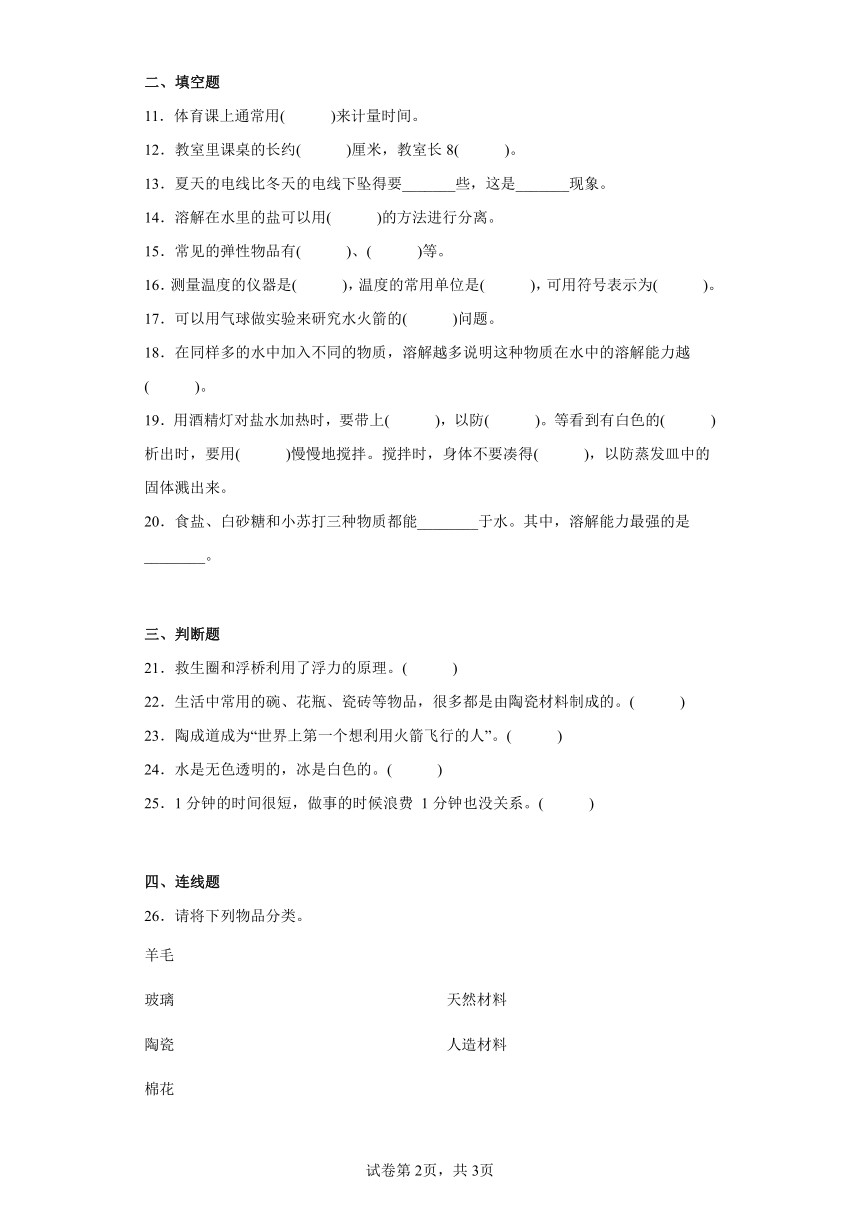 二、填空题

11．体育课上通常用(　　)来计量时间。

12．教室里课桌的长约(　　)厘米，教室长 8(　　)。

13．夏天的电线比冬天的电线下坠得要_______些，这是_______现象。

14．溶解在水里的盐可以用(　　)的方法进行分离。

15．常见的弹性物品有(　　)、(　　)等。

16．测量温度的仪器是(　　)，温度的常用单位是(　　)，可用符号表示为(　　)。

17．可以用气球做实验来研究水火箭的(　　)问题。

18．在同样多的水中加入不同的物质，溶解越多说明这种物质在水中的溶解能力越(　　)。

19．用酒精灯对盐水加热时，要带上(　　)，以防(　　)。等看到有白色的(　　)析出时，要用(　　)慢慢地搅拌。搅拌时，身体不要凑得(　　)，以防蒸发皿中的固体溅出来。

20．食盐、白砂糖和小苏打三种物质都能________于水。其中，溶解能力最强的是________。

三、判断题

21．救生圈和浮桥利用了浮力的原理。(　　)

22．生活中常用的碗、花瓶、瓷砖等物品，很多都是由陶瓷材料制成的。(　　)

23．陶成道成为“世界上第一个想利用火箭飞行的人”。(　　)

24．水是无色透明的，冰是白色的。(　　)

25．1 分钟的时间很短，做事的时候浪费 1 分钟也没关系。(　　)

四、连线题

26．请将下列物品分类。

羊毛

玻璃

陶瓷

棉花

天然材料

人造材料

试卷第 2页，共 3页